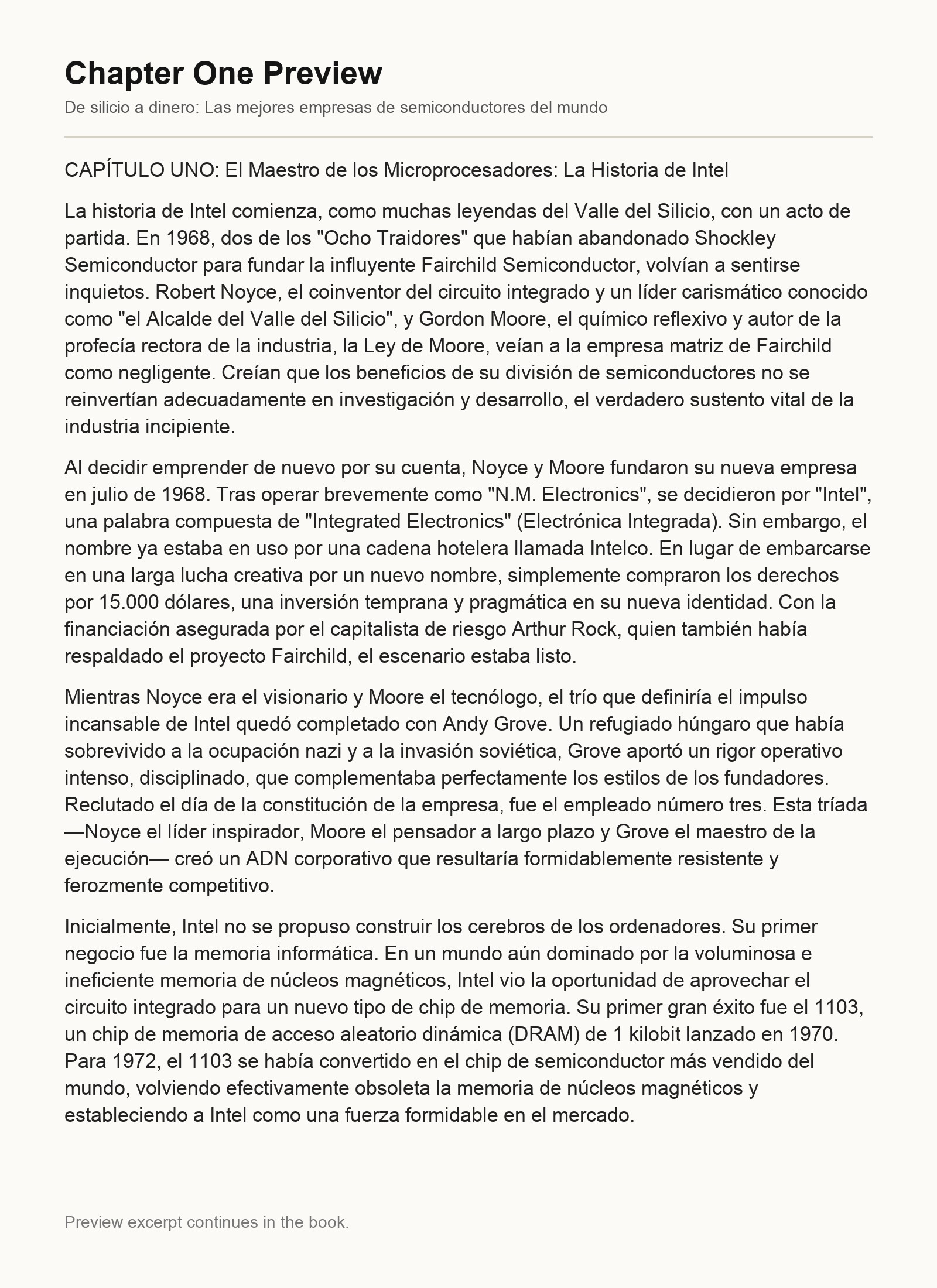 Chapter One Preview

De silicio a dinero: Las mejores empresas de semiconductores del mundo

CAPÍTULO UNO: El Maestro de los Microprocesadores: La Historia de Intel

La historia de Intel comienza, como muchas leyendas del Valle del Silicio, con un acto de partida. En 1968, dos de los "Ocho Traidores" que habían abandonado Shockley Semiconductor para fundar la influyente Fairchild Semiconductor, volvían a sentirse inquietos. Robert Noyce, el coinventor del circuito integrado y un líder carismático conocido como "el Alcalde del Valle del Silicio", y Gordon Moore, el químico reflexivo y autor de la profecía rectora de la industria, la Ley de Moore, veían a la empresa matriz de Fairchild como negligente. Creían que los beneficios de su división de semiconductores no se reinvertían adecuadamente en investigación y desarrollo, el verdadero sustento vital de la industria incipiente.

Al decidir emprender de nuevo por su cuenta, Noyce y Moore fundaron su nueva empresa en julio de 1968. Tras operar brevemente como "N.M. Electronics", se decidieron por "Intel", una palabra compuesta de "Integrated Electronics" (Electrónica Integrada). Sin embargo, el nombre ya estaba en uso por una cadena hotelera llamada Intelco. En lugar de embarcarse en una larga lucha creativa por un nuevo nombre, simplemente compraron los derechos por 15.000 dólares, una inversión temprana y pragmática en su nueva identidad. Con la financiación asegurada por el capitalista de riesgo Arthur Rock, quien también había respaldado el proyecto Fairchild, el escenario estaba listo.

Mientras Noyce era el visionario y Moore el tecnólogo, el trío que definiría el impulso incansable de Intel quedó completado con Andy Grove. Un refugiado húngaro que había sobrevivido a la ocupación nazi y a la invasión soviética, Grove aportó un rigor operativo intenso, disciplinado, que complementaba perfectamente los estilos de los fundadores. Reclutado el día de la constitución de la empresa, fue el empleado número tres. Esta tríada —Noyce el líder inspirador, Moore el pensador a largo plazo y Grove el maestro de la ejecución— creó un ADN corporativo que resultaría formidablemente resistente y ferozmente competitivo.

Inicialmente, Intel no se propuso construir los cerebros de los ordenadores. Su primer negocio fue la memoria informática. En un mundo aún dominado por la voluminosa e ineficiente memoria de núcleos magnéticos, Intel vio la oportunidad de aprovechar el circuito integrado para un nuevo tipo de chip de memoria. Su primer gran éxito fue el 1103, un chip de memoria de acceso aleatorio dinámica (DRAM) de 1 kilobit lanzado en 1970. Para 1972, el 1103 se había convertido en el chip de semiconductor más vendido del mundo, volviendo efectivamente obsoleta la memoria de núcleos magnéticos y estableciendo a Intel como una fuerza formidable en el mercado.

Preview excerpt continues in the book.